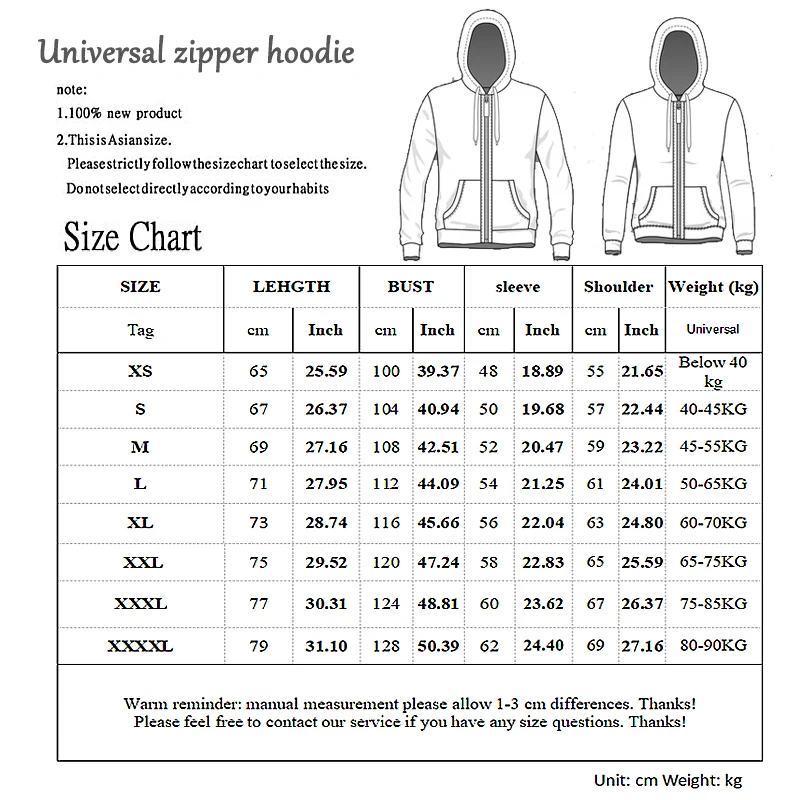 Universal zipper hoodie

note:
1.100% new product
2.ThisisAsiansize.
Pleasestrictlyfollowthesizechart toselectthesize.
Donotselectdirectlyaccordingtoyourhabits

Size Chart

| SIZE | LEHGTH | | BUST | | sleeve | | Shoulder | | Weight (kg) |
|---|---|---|---|---|---|---|---|---|---|
| Tag | cm | Inch | cm | Inch | cm | Inch | cm | Inch | Universal |
| XS | 65 | 25.59 | 100 | 39.37 | 48 | 18.89 | 55 | 21.65 | Below 40 kg |
| S | 67 | 26.37 | 104 | 40.94 | 50 | 19.68 | 57 | 22.44 | 40-45KG |
| M | 69 | 27.16 | 108 | 42.51 | 52 | 20.47 | 59 | 23.22 | 45-55KG |
| L | 71 | 27.95 | 112 | 44.09 | 54 | 21.25 | 61 | 24.01 | 50-65KG |
| XL | 73 | 28.74 | 116 | 45.66 | 56 | 22.04 | 63 | 24.80 | 60-70KG |
| XXL | 75 | 29.52 | 120 | 47.24 | 58 | 22.83 | 65 | 25.59 | 65-75KG |
| XXXL | 77 | 30.31 | 124 | 48.81 | 60 | 23.62 | 67 | 26.37 | 75-85KG |
| XXXXL | 79 | 31.10 | 128 | 50.39 | 62 | 24.40 | 69 | 27.16 | 80-90KG |

Warm reminder: manual measurement please allow 1-3 cm differences. Thanks!
Please feel free to contact our service if you have any size questions. Thanks!

Unit: cm Weight: kg